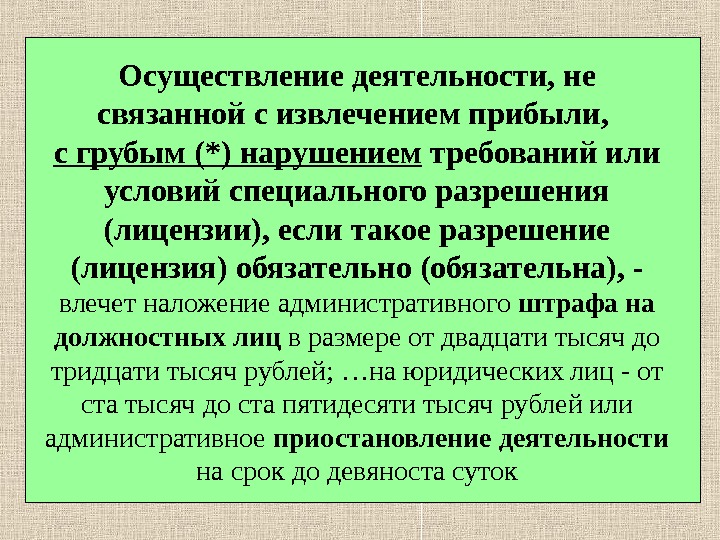 Осуществление деятельности, не связанной с извлечением прибыли, с грубым (*) нарушением требований или условий специального разрешения (лицензии), если такое разрешение (лицензия) обязательно (обязательна), - влечет наложение административного штрафа на должностных лиц в размере от двадцати тысяч до тридцати тысяч рублей; …на юридических лиц - от ста тысяч до ста пятидесяти тысяч рублей или административное приостановление деятельности на срок до девяноста суток